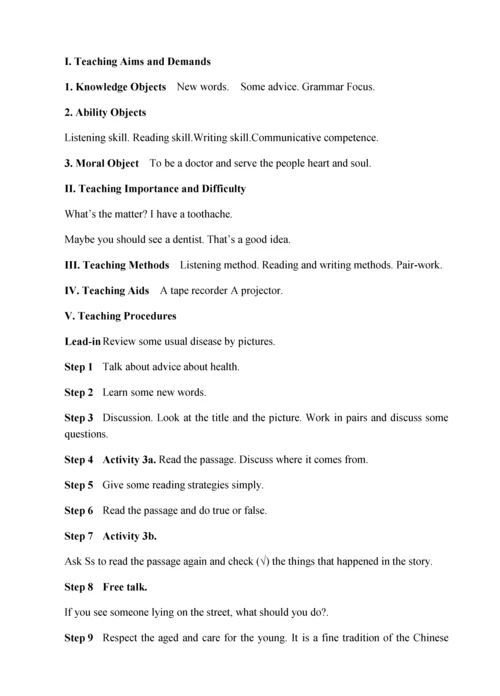 I. Teaching Aims and Demands

1. Knowledge Objects New words. Some advice. Grammar Focus.

2. Ability Objects

Listening skill. Reading skill.Writing skill.Communicative competence.

3. Moral Object To be a doctor and serve the people heart and soul.

II. Teaching Importance and Difficulty

What's the matter? I have a toothache.

Maybe you should see a dentist. That's a good idea.

III. Teaching Methods Listening method. Reading and writing methods. Pair-work.

IV. Teaching Aids A tape recorder A projector.

V. Teaching Procedures

Lead-in Review some usual disease by pictures.

Step 1 Talk about advice about health.

Step 2 Learn some new words.

Step 3 Discussion. Look at the title and the picture. Work in pairs and discuss some questions.

Step 4 Activity 3a. Read the passage. Discuss where it comes from.

Step 5 Give some reading strategies simply.

Step 6 Read the passage and do true or false.

Step 7 Activity 3b.

Ask Ss to read the passage again and check (√) the things that happened in the story.

Step 8 Free talk.

If you see someone lying on the street, what should you do?.

Step 9 Respect the aged and care for the young. It is a fine tradition of the Chinese